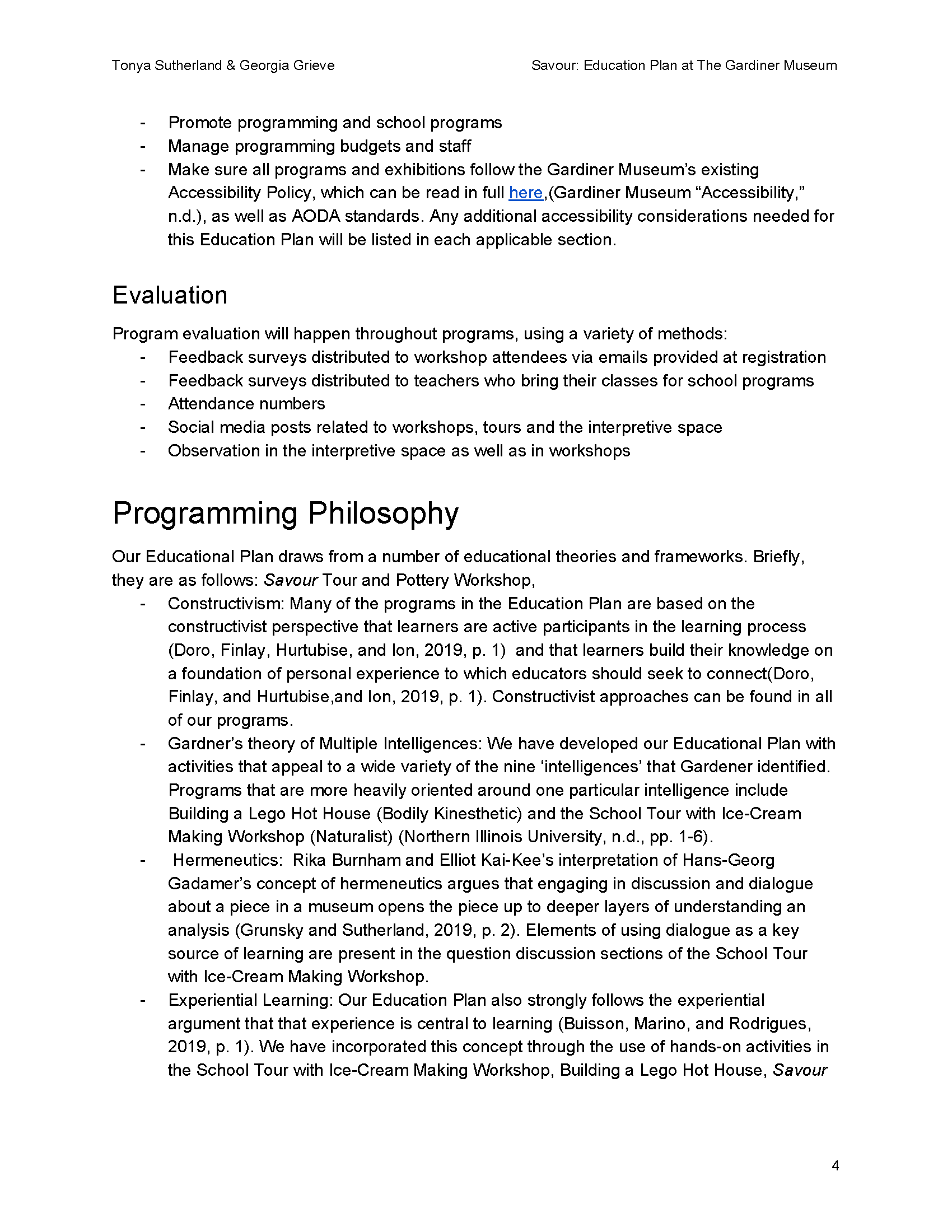 Tonya Sutherland & Georgia Grieve

Savour: Education Plan at The Gardiner Museum

- Promote programming and school programs
- Manage programming budgets and staff
- Make sure all programs and exhibitions follow the Gardiner Museum's existing Accessibility Policy, which can be read in full here,(Gardiner Museum "Accessibility," n.d.), as well as AODA standards. Any additional accessibility considerations needed for this Education Plan will be listed in each applicable section.

Evaluation

Program evaluation will happen throughout programs, using a variety of methods:
- Feedback surveys distributed to workshop attendees via emails provided at registration
- Feedback surveys distributed to teachers who bring their classes for school programs
- Attendance numbers
- Social media posts related to workshops, tours and the interpretive space
- Observation in the interpretive space as well as in workshops

Programming Philosophy

Our Educational Plan draws from a number of educational theories and frameworks. Briefly, they are as follows: Savour Tour and Pottery Workshop,
- Constructivism: Many of the programs in the Education Plan are based on the constructivist perspective that learners are active participants in the learning process (Doro, Finlay, Hurtubise, and Ion, 2019, p. 1) and that learners build their knowledge on a foundation of personal experience to which educators should seek to connect(Doro, Finlay, and Hurtubise,and Ion, 2019, p. 1). Constructivist approaches can be found in all of our programs.
- Gardner's theory of Multiple Intelligences: We have developed our Educational Plan with activities that appeal to a wide variety of the nine 'intelligences' that Gardener identified. Programs that are more heavily oriented around one particular intelligence include Building a Lego Hot House (Bodily Kinesthetic) and the School Tour with Ice-Cream Making Workshop (Naturalist) (Northern Illinois University, n.d., pp. 1-6).
- Hermeneutics: Rika Burnham and Elliot Kai-Kee's interpretation of Hans-Georg Gadamer's concept of hermeneutics argues that engaging in discussion and dialogue about a piece in a museum opens the piece up to deeper layers of understanding an analysis (Grunsky and Sutherland, 2019, p. 2). Elements of using dialogue as a key source of learning are present in the question discussion sections of the School Tour with Ice-Cream Making Workshop.
- Experiential Learning: Our Education Plan also strongly follows the experiential argument that that experience is central to learning (Buisson, Marino, and Rodrigues, 2019, p. 1). We have incorporated this concept through the use of hands-on activities in the School Tour with Ice-Cream Making Workshop, Building a Lego Hot House, Savour

4